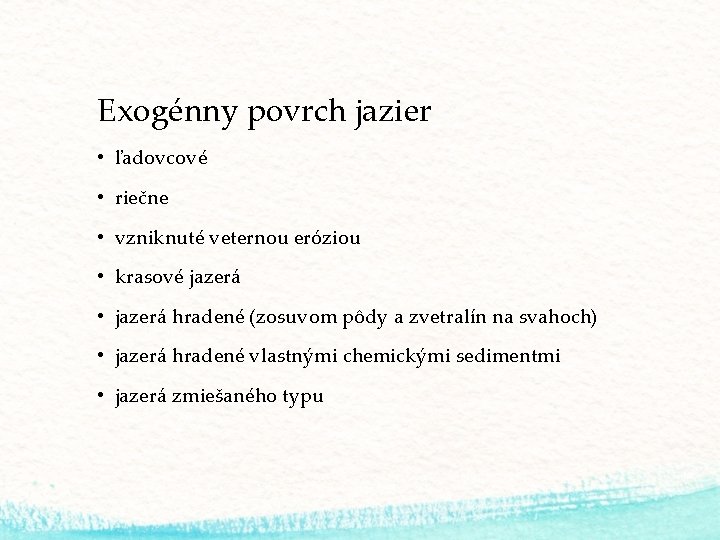 Exogénny povrch jazier

• ľadovcové

• riečne

• vzniknuté veternou eróziou

• krasové jazerá

• jazerá hradené (zosuvom pôdy a zvetralín na svahoch)

• jazerá hradené vlastnými chemickými sedimentmi

• jazerá zmiešaného typu